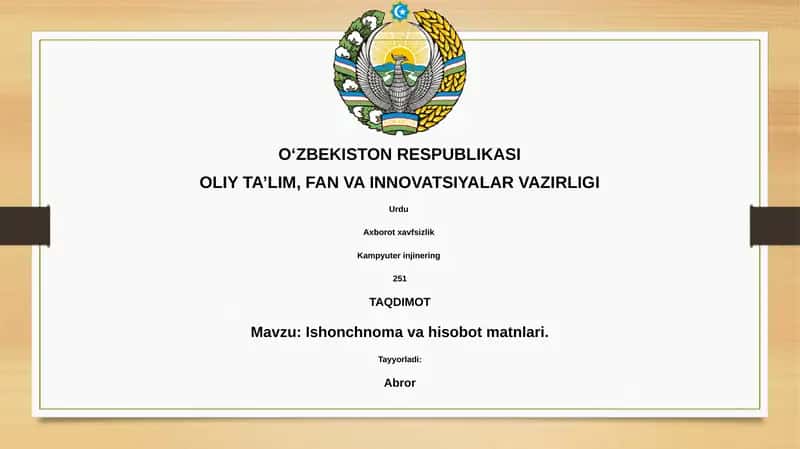 O‘ZBEKISTON RESPUBLIKASI

OLIY TA’LIM, FAN VA INNOVATSIYALAR VAZIRLIGI

Urdu

Axborot xavfsizlik

Kampyuter injinering

251

TAQDIMOT

Mavzu: Ishonchnoma va hisobot matnlari.

Tayyorladi:

Abror